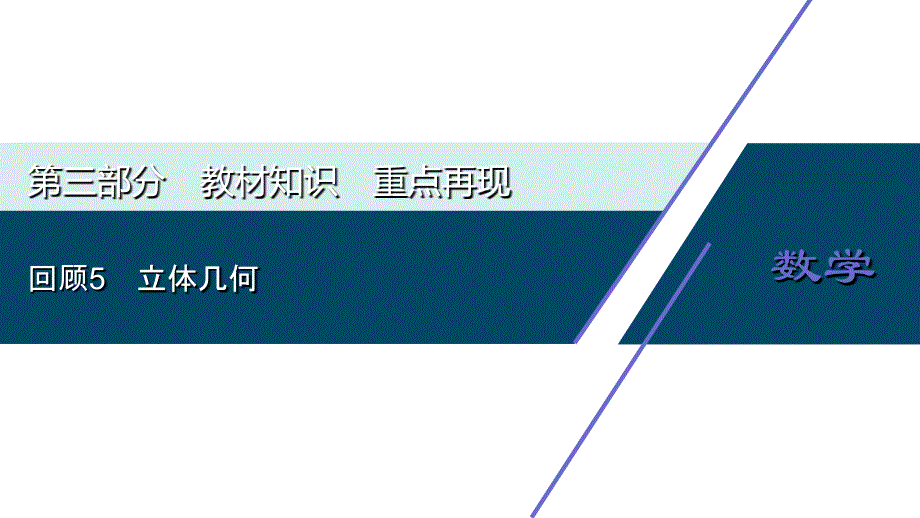 第三部分　教材知识　重点再现

回顾5　立体几何

数学